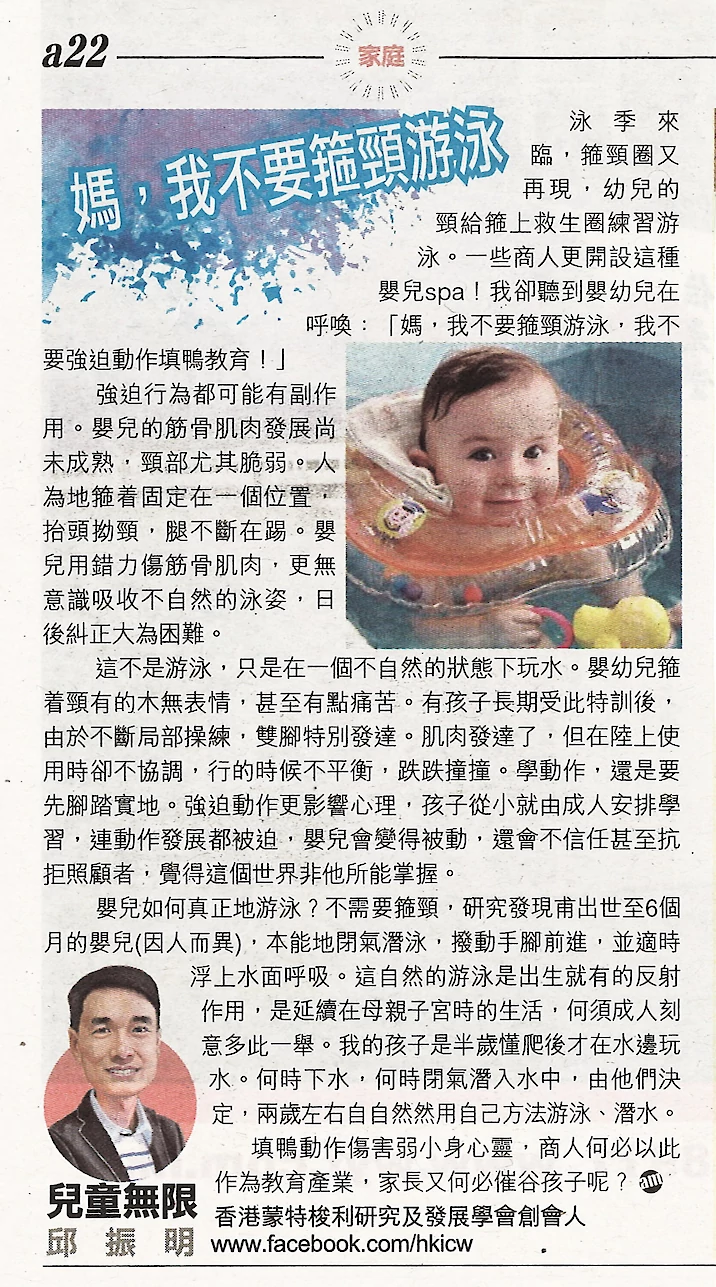 a22

家庭

媽，我不要箍頸游泳

泳季來臨，箍頸圈又再現，幼兒的頸給箍上救生圈練習游泳。一些商人更開設這種嬰兒spa！我卻聽到嬰幼兒在呼喚：「媽，我不要箍頸游泳，我不要強迫動作填鴨教育！」

強迫行為都可能有副作用。嬰兒的筋骨肌肉發展尚未成熟，頸部尤其脆弱。人為地箍着固定在一個位置，抬頭拗頸，腿不斷在踢。嬰兒用錯力傷筋骨肌肉，更無意識吸收不自然的泳姿，日後糾正大為困難。

這不是游泳，只是在一個不自然的狀態下玩水。嬰幼兒箍着頸有的木無表情，甚至有點痛苦。有孩子長期受此特訓後，由於不斷局部操練，雙腳特別發達。肌肉發達了，但在陸上使用時卻不協調，行的時候不平衡，跌跌撞撞。學動作，還是要先腳踏實地。強迫動作更影響心理，孩子從小就由成人安排學習，連動作發展都被迫，嬰兒會變得被動，還會不信任甚至抗拒照顧者，覺得這個世界非他所能掌握。

嬰兒如何真正地游泳？不需要箍頸，研究發現甫出世至6個月的嬰兒(因人而異)，本能地閉氣潛泳，撥動手腳前進，並適時浮上水面呼吸。這自然的游泳是出生就有的反射作用，是延續在母親子宮時的生活，何須成人刻意多此一舉。我的孩子是半歲懂爬後才在水邊玩水。何時下水，何時閉氣潛入水中，由他們決定，兩歲左右自自然然用自己方法游泳、潛水。

填鴨動作傷害弱小身心靈，商人何必以此作為教育產業，家長又何必催谷孩子呢？

兒童無限
邱振明

香港蒙特梭利研究及發展學會創會人
www.facebook.com/hkicw